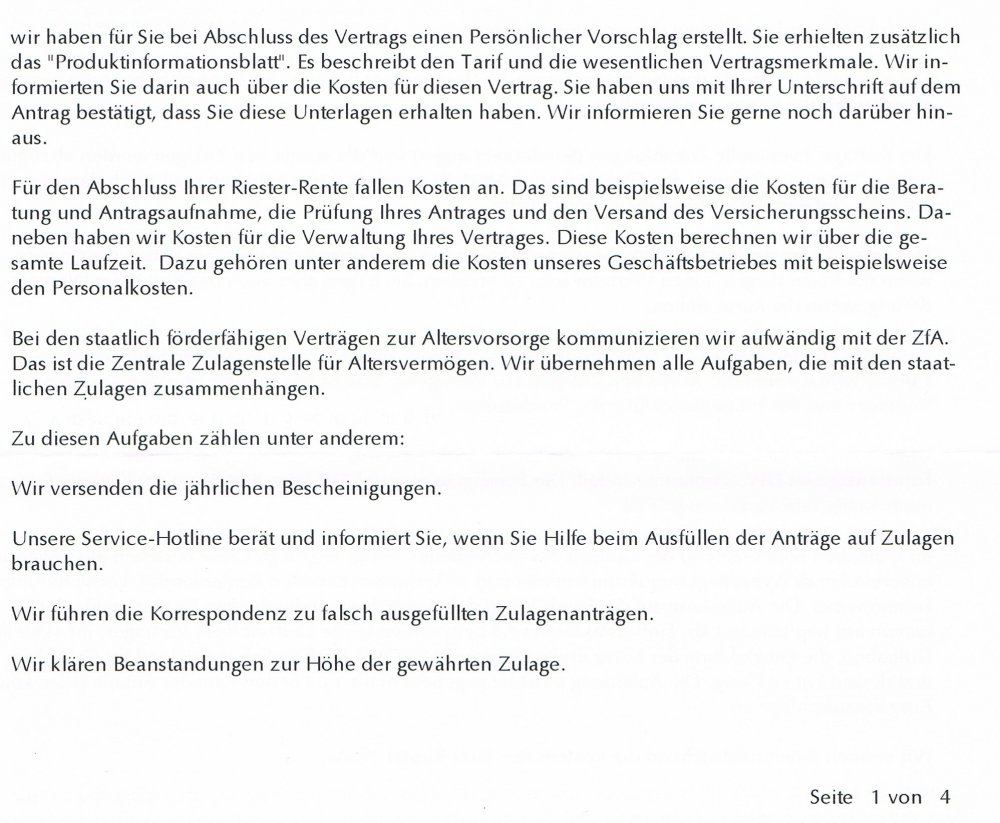 wir haben für Sie bei Abschluss des Vertrags einen Persönlicher Vorschlag erstellt. Sie erhielten zusätzlich das "Produktinformationsblatt". Es beschreibt den Tarif und die wesentlichen Vertragsmerkmale. Wir informierten Sie darin auch über die Kosten für diesen Vertrag. Sie haben uns mit Ihrer Unterschrift auf dem Antrag bestätigt, dass Sie diese Unterlagen erhalten haben. Wir informieren Sie gerne noch darüber hinaus.

Für den Abschluss Ihrer Riester-Rente fallen Kosten an. Das sind beispielsweise die Kosten für die Beratung und Antragsaufnahme, die Prüfung Ihres Antrages und den Versand des Versicherungsscheins. Daneben haben wir Kosten für die Verwaltung Ihres Vertrages. Diese Kosten berechnen wir über die gesamte Laufzeit. Dazu gehören unter anderem die Kosten unseres Geschäftsbetriebes mit beispielsweise den Personalkosten.

Bei den staatlich förderfähigen Verträgen zur Altersvorsorge kommunizieren wir aufwändig mit der ZfA. Das ist die Zentrale Zulagenstelle für Altersvermögen. Wir übernehmen alle Aufgaben, die mit den staatlichen Zulagen zusammenhängen.

Zu diesen Aufgaben zählen unter anderem:

Wir versenden die jährlichen Bescheinigungen.

Unsere Service-Hotline berät und informiert Sie, wenn Sie Hilfe beim Ausfüllen der Anträge auf Zulagen brauchen.

Wir führen die Korrespondenz zu falsch ausgefüllten Zulagenanträgen.

Wir klären Beanstandungen zur Höhe der gewährten Zulage.

Seite 1 von 4